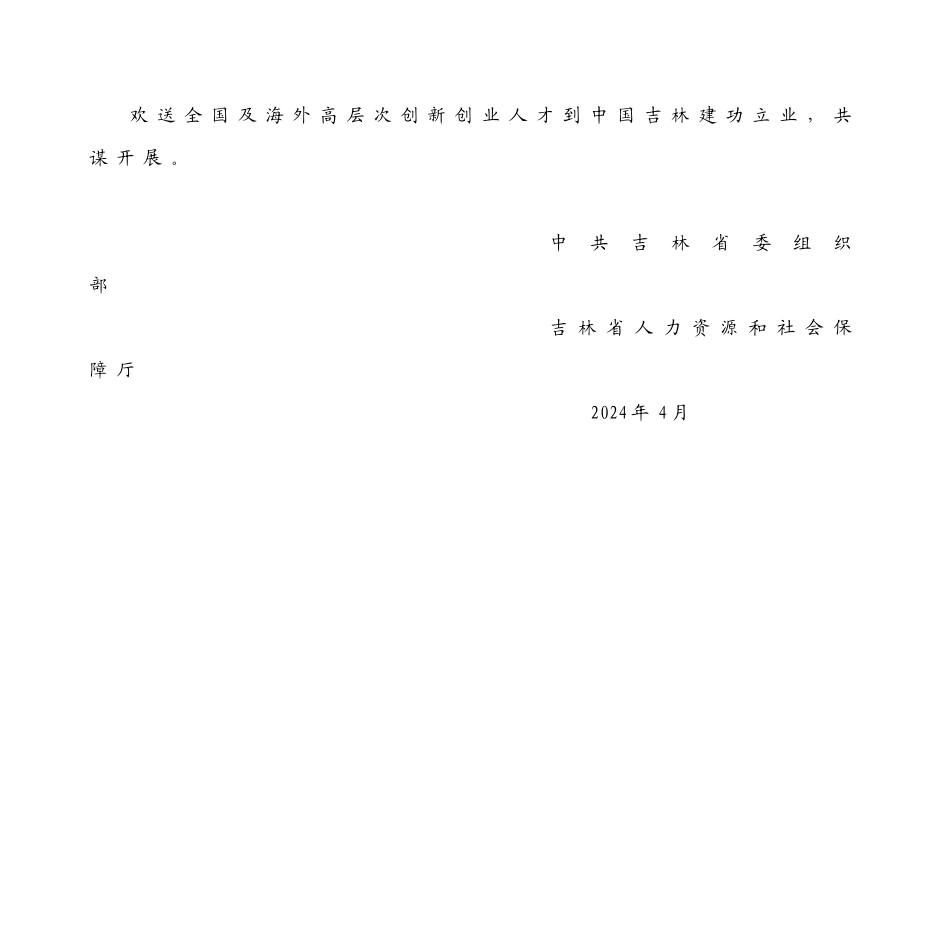 欢送全国及海外高层次创新创业人才到中国吉林建功立业，共谋开展。

中共吉林省委组织部

吉林省人力资源和社会保障厅

2024年4月